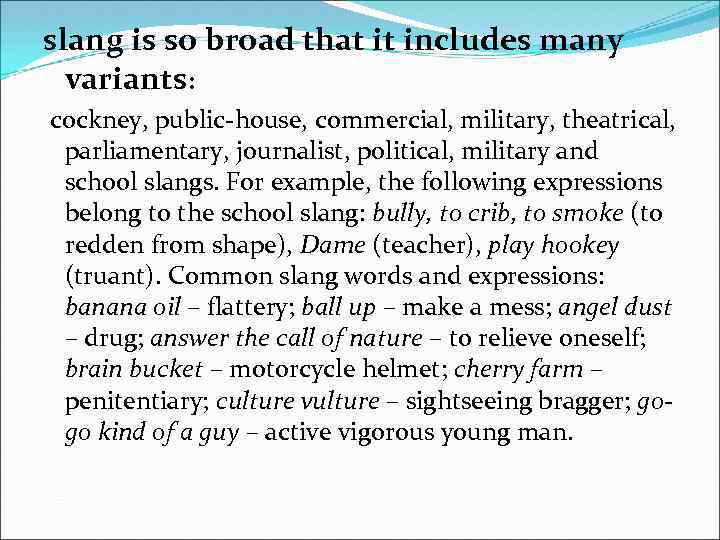 slang is so broad that it includes many variants:

cockney, public-house, commercial, military, theatrical, parliamentary, journalist, political, military and school slangs. For example, the following expressions belong to the school slang: bully, to crib, to smoke (to redden from shape), Dame (teacher), play hookey (truant). Common slang words and expressions: banana oil – flattery; ball up – make a mess; angel dust – drug; answer the call of nature – to relieve oneself; brain bucket – motorcycle helmet; cherry farm – penitentiary; culture vulture – sightseeing bragger; go-go kind of a guy – active vigorous young man.